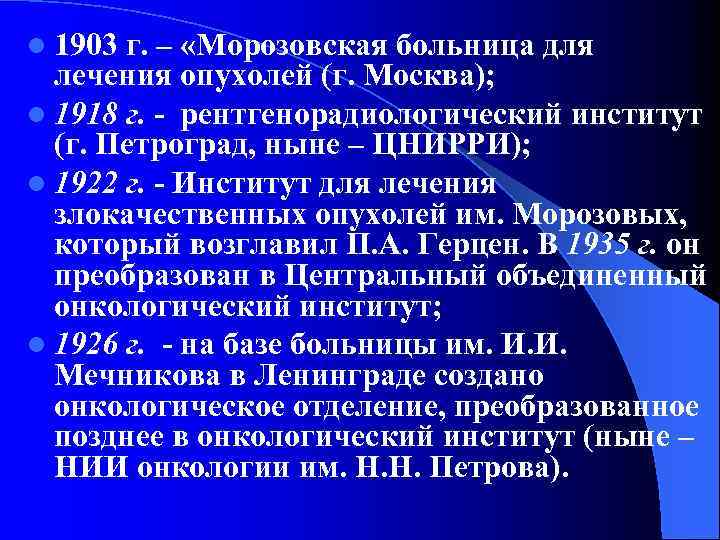 1903 г. – «Морозовская больница для лечения опухолей (г. Москва);

1918 г. - рентгенорадиологический институт (г. Петроград, ныне – ЦНИРРИ);

1922 г. - Институт для лечения злокачественных опухолей им. Морозовых, который возглавил П.А. Герцен. В 1935 г. он преобразован в Центральный объединенный онкологический институт;

1926 г. - на базе больницы им. И.И. Мечникова в Ленинграде создано онкологическое отделение, преобразованное позднее в онкологический институт (ныне – НИИ онкологии им. Н.Н. Петрова).